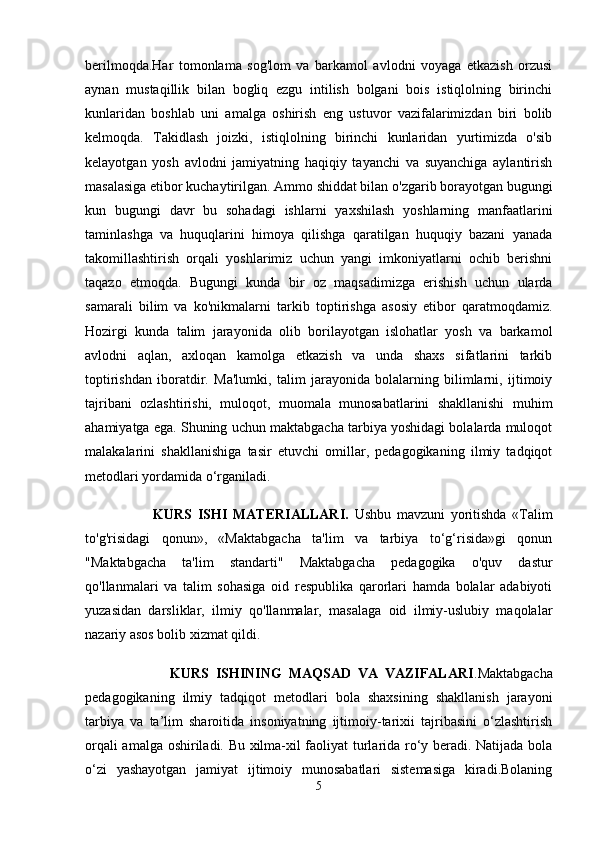 berilmoqda.Har tomonlama sog'lom va barkamol avlodni voyaga etkazish orzusi aynan mustaqillik bilan bogliq ezgu intilish bolgani bois istiqlolning birinchi kunlaridan boshlab uni amalga oshirish eng ustuvor vazifalarimizdan biri bolib kelmoqda. Takidlash joizki, istiqlolning birinchi kunlaridan yurtimizda o'sib kelayotgan yosh avlodni jamiyatning haqiqiy tayanchi va suyanchiga aylantirish masalasiga etibor kuchaytirilgan. Ammo shiddat bilan o'zgarib borayotgan bugungi kun bugungi davr bu sohadagi ishlarni yaxshilash yoshlarning manfaatlarini taminlashga va huquqlarini himoya qilishga qaratilgan huquqiy bazani yanada takomillashtirish orqali yoshlarimiz uchun yangi imkoniyatlarni ochib berishni taqazo etmoqda. Bugungi kunda bir oz maqsadimizga erishish uchun ularda samarali bilim va ko'nikmalarni tarkib toptirishga asosiy etibor qaratmoqdamiz. Hozirgi kunda talim jarayonida olib borilayotgan islohatlar yosh va barkamol avlodni aqlan, axloqan kamolga etkazish va unda shaxs sifatlarini tarkib toptirishdan iboratdir. Ma'lumki, talim jarayonida bolalarning bilimlarni, ijtimoiy tajribani ozlashtirishi, muloqot, muomala munosabatlarini shakllanishi muhim ahamiyatga ega. Shuning uchun maktabgacha tarbiya yoshidagi bolalarda muloqot malakalarini shakllanishiga tasir etuvchi omillar, pedagogikaning ilmiy tadqiqot metodlari yordamida o‘rganiladi.

KURS ISHI MATERIALLARI. Ushbu mavzuni yoritishda «Talim to'g'risidagi qonun», «Maktabgacha ta'lim va tarbiya to‘g‘risida»gi qonun "Maktabgacha ta'lim standarti" Maktabgacha pedagogika o'quv dastur qo'llanmalari va talim sohasiga oid respublika qarorlari hamda bolalar adabiyoti yuzasidan darsliklar, ilmiy qo'llanmalar, masalaga oid ilmiy-uslubiy maqolalar nazariy asos bolib xizmat qildi.

KURS ISHINING MAQSAD VA VAZIFALARI.Maktabgacha pedagogikaning ilmiy tadqiqot metodlari bola shaxsining shakllanish jarayoni tarbiya va ta’lim sharoitida insoniyatning ijtimoiy-tarixii tajribasini o‘zlashtirish orqali amalga oshiriladi. Bu xilma-xil faoliyat turlarida ro‘y beradi. Natijada bola o‘zi yashayotgan jamiyat ijtimoiy munosabatlari sistemasiga kiradi.Bolaning

5